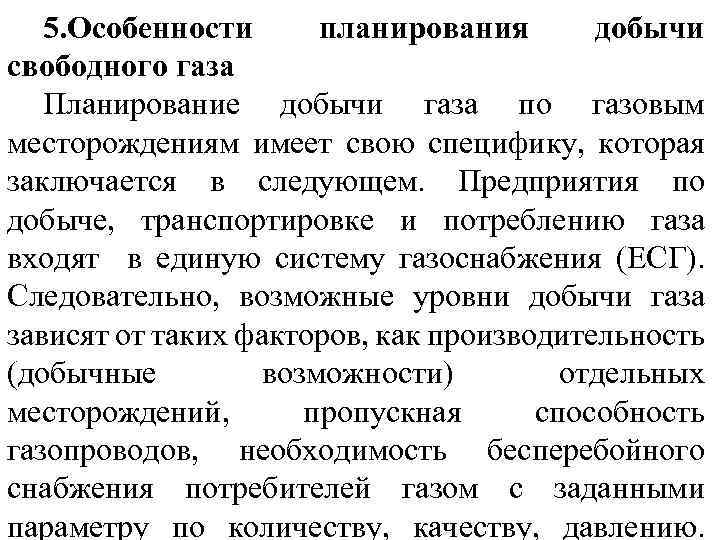 5.Особенности планирования добычи свободного газа

Планирование добычи газа по газовым месторождениям имеет свою специфику, которая заключается в следующем. Предприятия по добыче, транспортировке и потреблению газа входят в единую систему газоснабжения (ЕСГ). Следовательно, возможные уровни добычи газа зависят от таких факторов, как производительность (добычные возможности) отдельных месторождений, пропускная способность газопроводов, необходимость бесперебойного снабжения потребителей газом с заданными параметру по количеству, качеству, давлению.